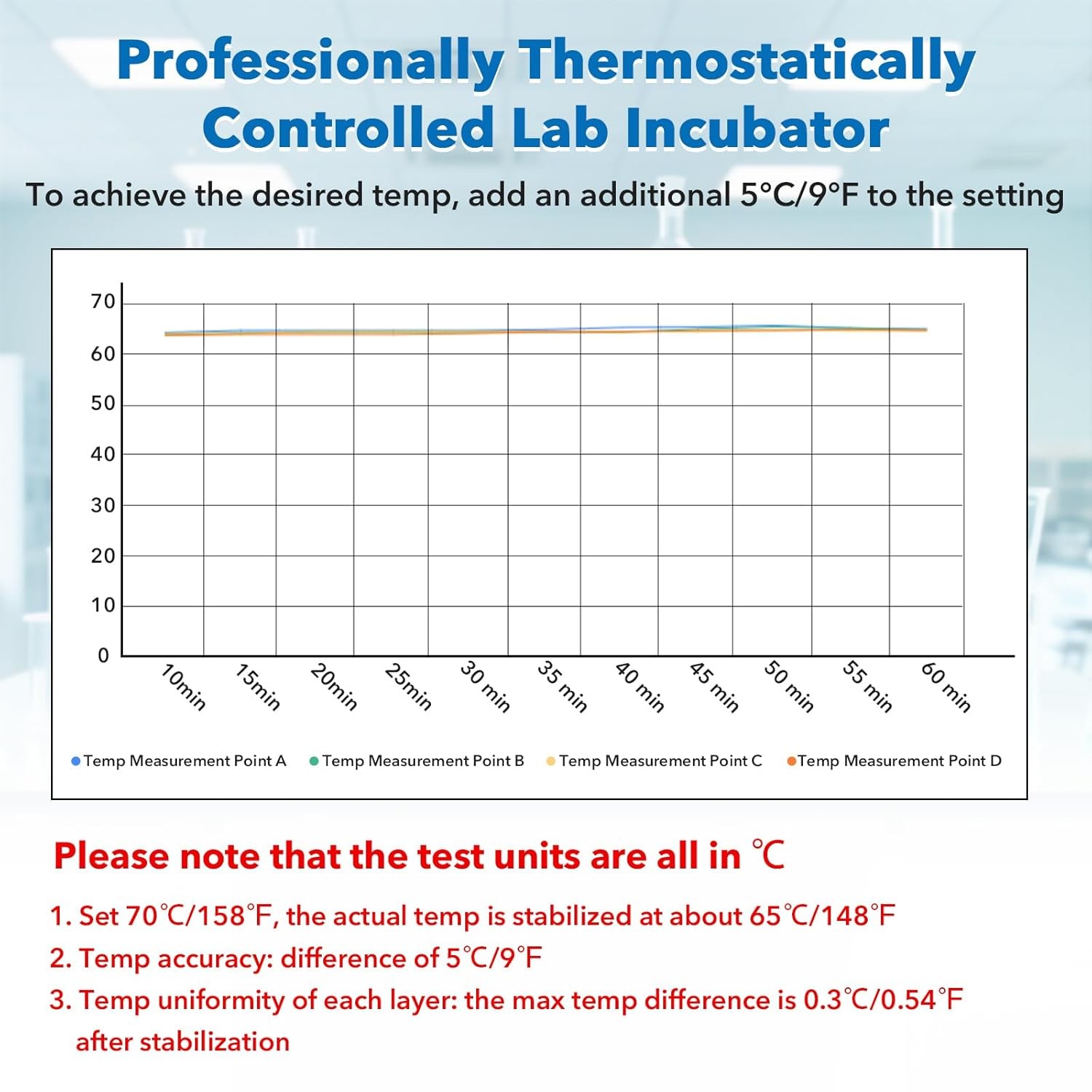 Professionally Thermostatically Controlled Lab Incubator

To achieve the desired temp, add an additional 5°C/9°F to the setting

70
60
50
40
30
20
10
0

10min 15min 20min 25min 30 min 35 min 40 min 45 min 50 min 55 min 60 min

Temp Measurement Point A   Temp Measurement Point B   Temp Measurement Point C   Temp Measurement Point D

Please note that the test units are all in ℃

1. Set 70℃/158℉, the actual temp is stabilized at about 65℃/148℉
2. Temp accuracy: difference of 5℃/9℉
3. Temp uniformity of each layer: the max temp difference is 0.3℃/0.54℉ after stabilization